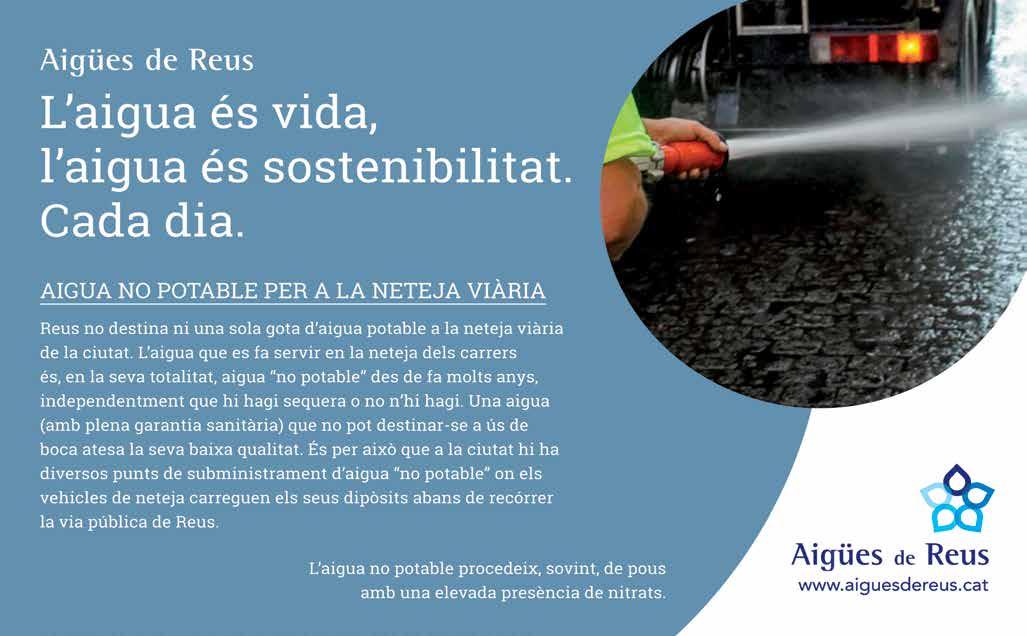 Aigües de Reus

L'aigua és vida, l'aigua és sostenibilitat. Cada dia.

AIGUA NO POTABLE PER A LA NETEJA VIÀRIA

Reus no destina ni una sola gota d'aigua potable a la neteja viària de la ciutat. L'aigua que es fa servir en la neteja dels carrers és, en la seva totalitat, aigua "no potable" des de fa molts anys, independentment que hi hagi sequera o no n'hi hagi. Una aigua (amb plena garantia sanitària) que no pot destinar-se a ús de boca atesa la seva baixa qualitat. És per això que a la ciutat hi ha diversos punts de subministrament d'aigua "no potable" on els vehicles de neteja carreguen els seus dipòsits abans de recórrer la via pública de Reus.

L'aigua no potable procedeix, sovint, de pous amb una elevada presència de nitrats.

Aigües de Reus
www.aiguesdereus.cat